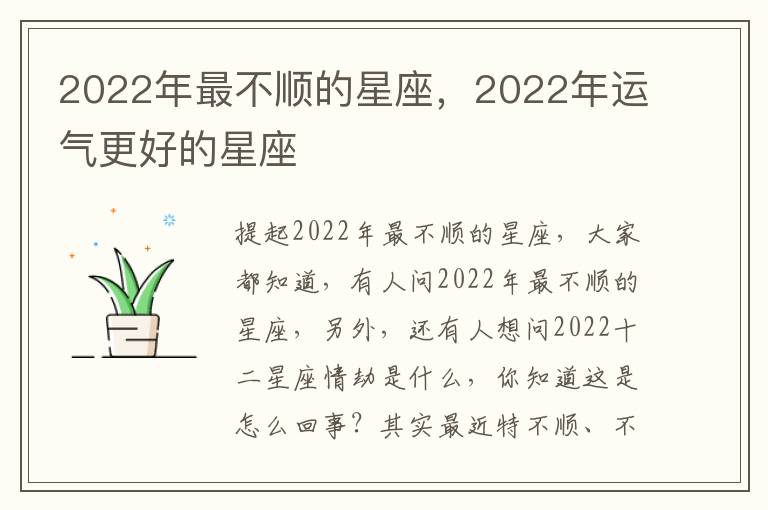 2022年最不顺的星座，2022年运气更好的星座

提起2022年最不顺的星座，大家都知道，有人问2022年最不顺的星座，另外，还有人想问2022十二星座情劫是什么，你知道这是怎么回事？其实最近特不顺、不